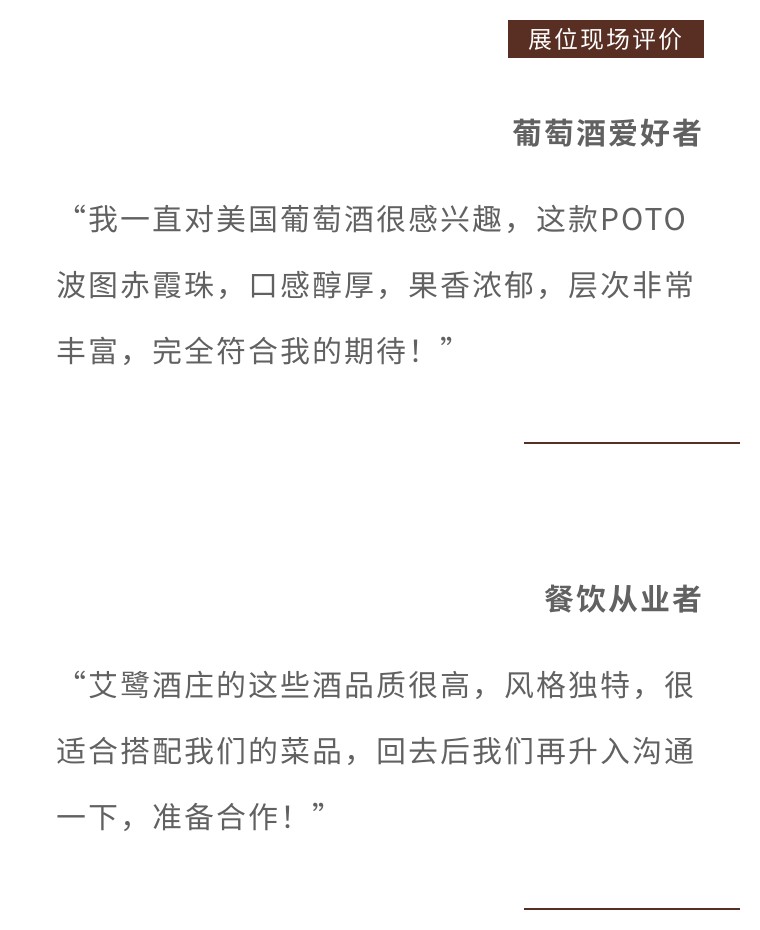 展位现场评价

葡萄酒爱好者

“我一直对美国葡萄酒很感兴趣，这款POTO波图赤霞珠，口感醇厚，果香浓郁，层次非常丰富，完全符合我的期待！”

餐饮从业者

“艾鹭酒庄的这些酒品质很高，风格独特，很适合搭配我们的菜品，回去后我们再升入沟通一下，准备合作！”